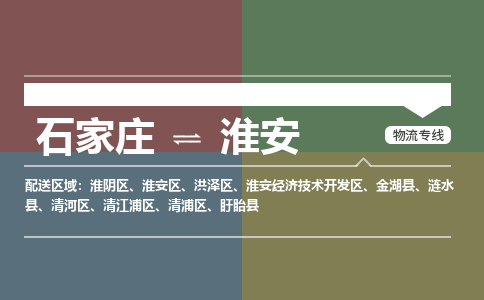 石家庄 ⇌ 淮安

物流专线

配送区域：淮阴区、淮安区、洪泽区、淮安经济技术开发区、金湖县、涟水县、清河区、清江浦区、清浦区、盱眙县